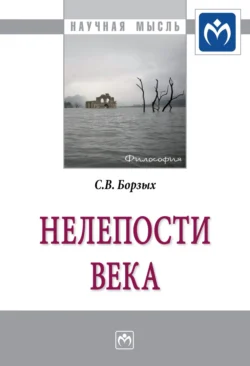 НАУЧНАЯ МЫСЛЬ

Философия

С.В. Борзых

НЕЛЕПОСТИ ВЕКА